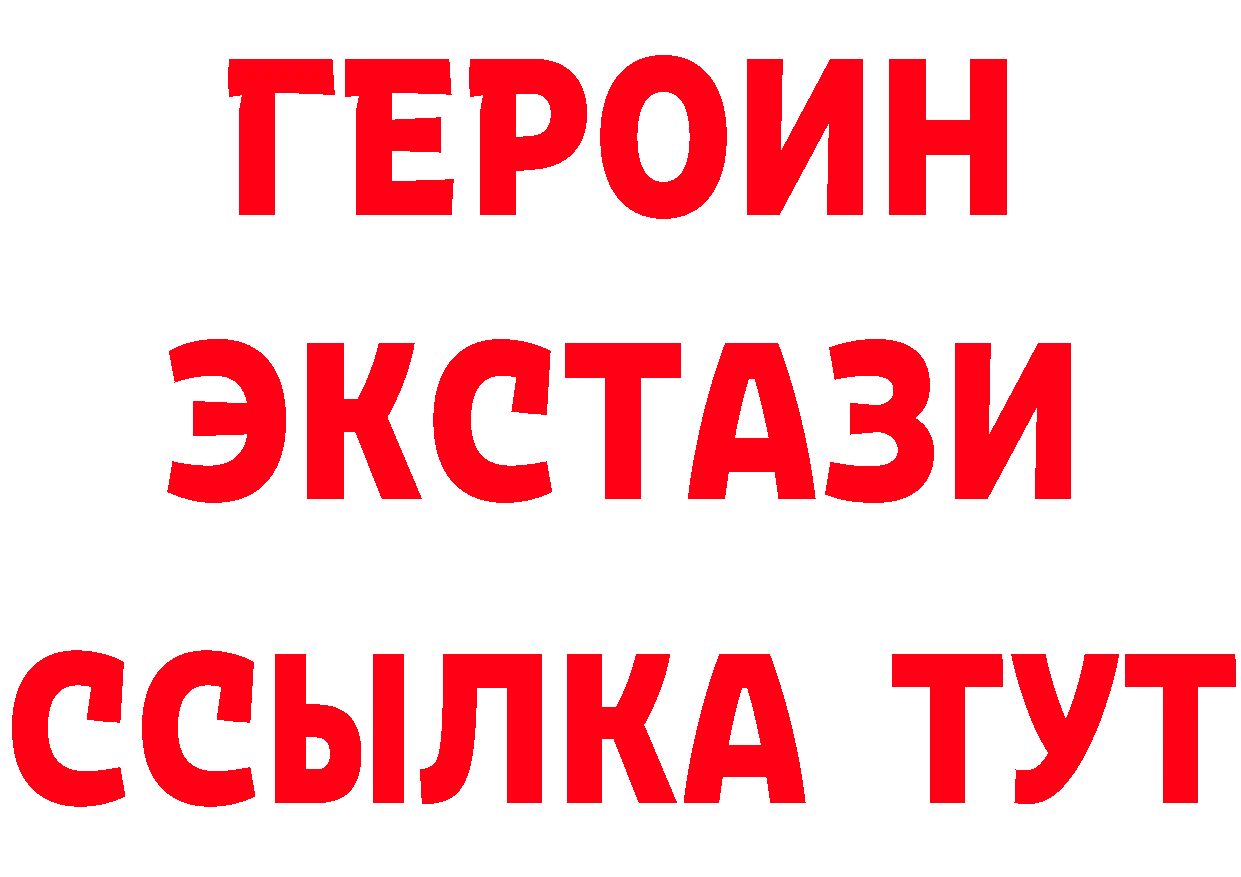 ГЕРОИН
ЭКСТАЗИ
ССЫЛКА ТУТ